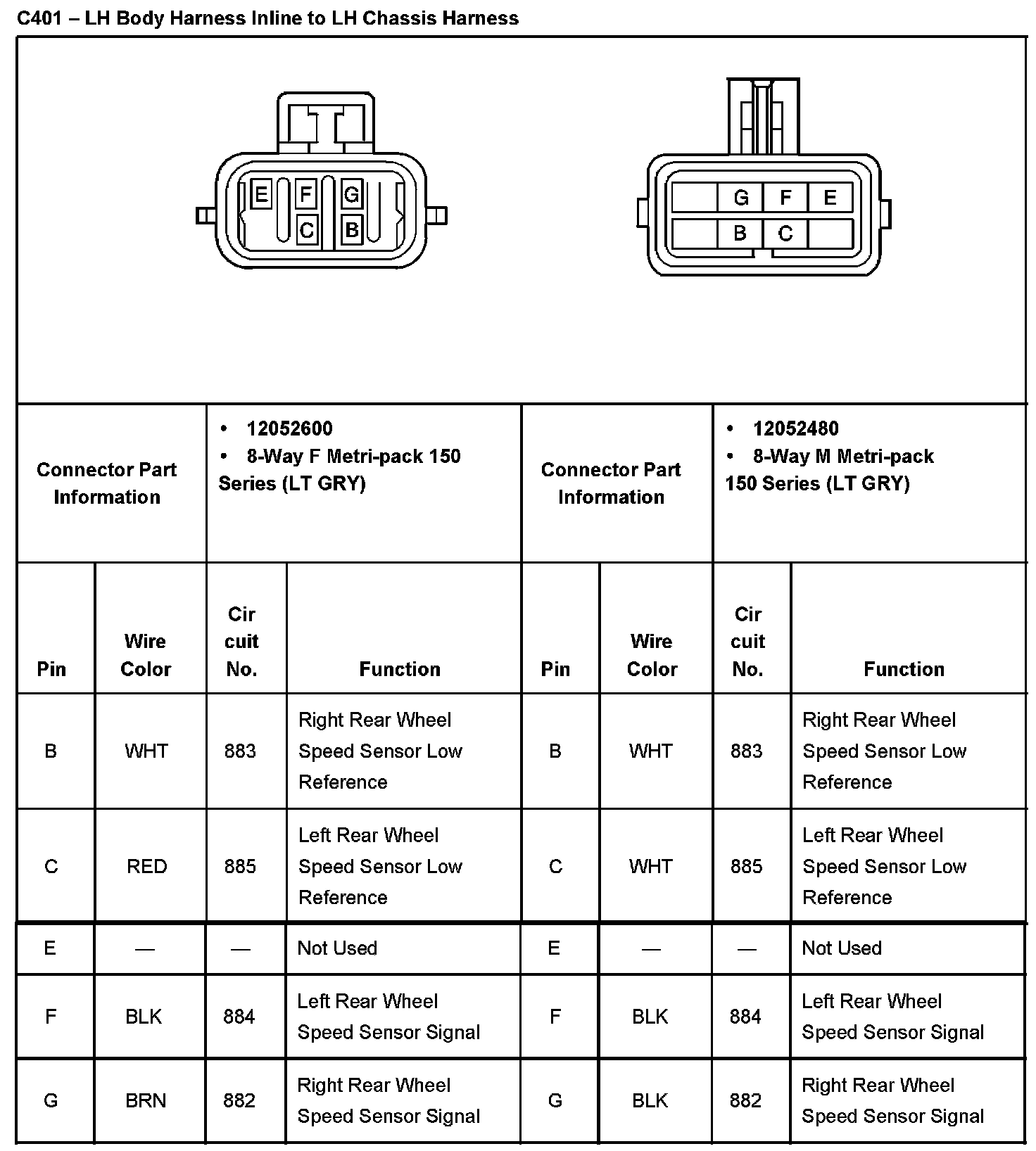 C401 – LH Body Harness Inline to LH Chassis Harness

E F G C B

G F E B C

| Connector Part Information | | • 12052600 • 8-Way F Metri-pack 150 Series (LT GRY) | | Connector Part Information | | • 12052480 • 8-Way M Metri-pack 150 Series (LT GRY) | |
|---|---|---|---|---|---|---|---|
| Pin | Wire Color | Cir cuit No. | Function | Pin | Wire Color | Cir cuit No. | Function |
| B | WHT | 883 | Right Rear Wheel Speed Sensor Low Reference | B | WHT | 883 | Right Rear Wheel Speed Sensor Low Reference |
| C | RED | 885 | Left Rear Wheel Speed Sensor Low Reference | C | WHT | 885 | Left Rear Wheel Speed Sensor Low Reference |
| E | — | — | Not Used | E | — | — | Not Used |
| F | BLK | 884 | Left Rear Wheel Speed Sensor Signal | F | BLK | 884 | Left Rear Wheel Speed Sensor Signal |
| G | BRN | 882 | Right Rear Wheel Speed Sensor Signal | G | BLK | 882 | Right Rear Wheel Speed Sensor Signal |